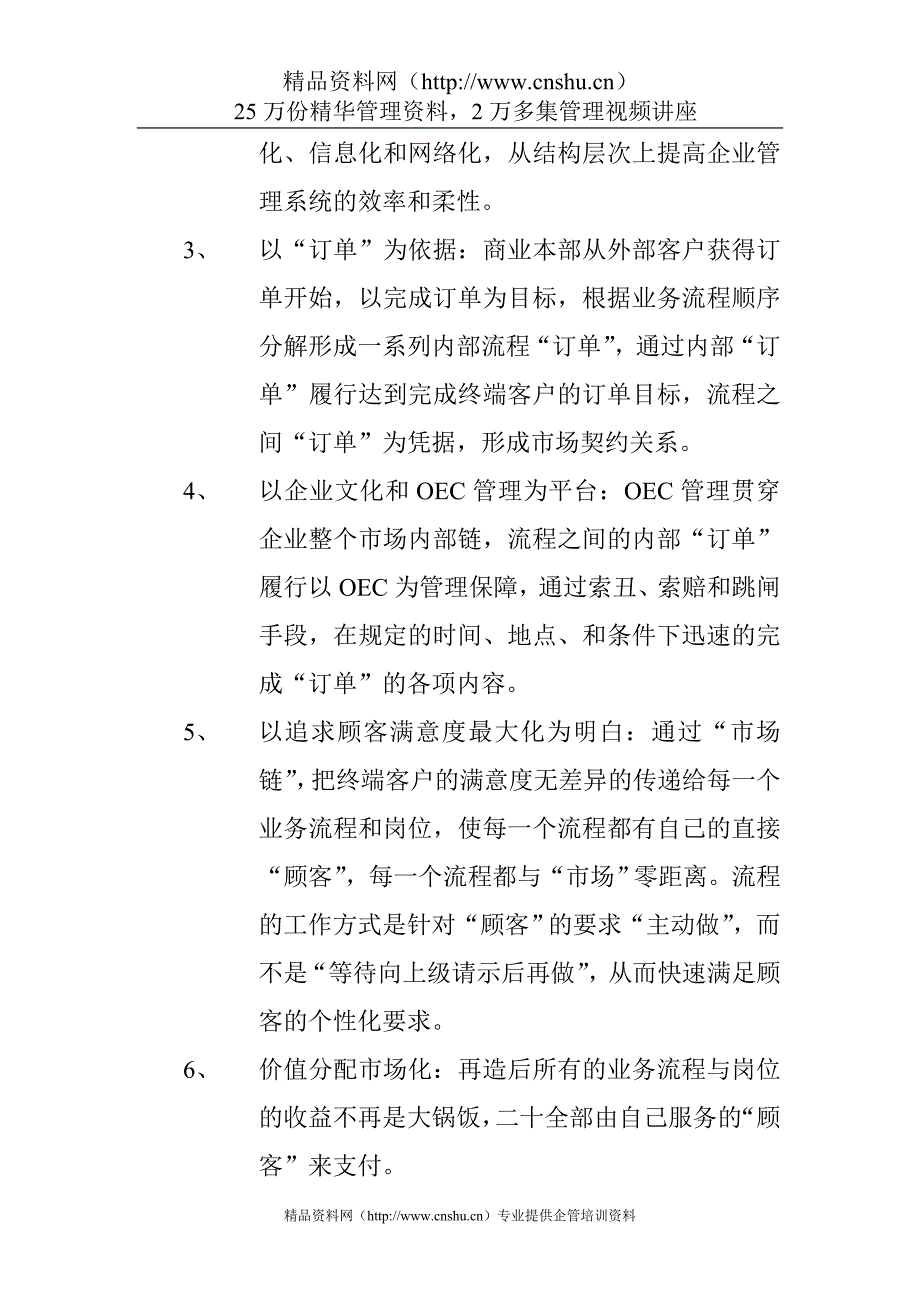 精品资料网（http://www.cnshu.cn）
25 万份精华管理资料，2 万多集管理视频讲座

化、信息化和网络化，从结构层次上提高企业管理系统的效率和柔性。

3、 以“订单”为依据：商业本部从外部客户获得订单开始，以完成订单为目标，根据业务流程顺序分解形成一系列内部流程“订单”，通过内部“订单”履行达到完成终端客户的订单目标，流程之间“订单”为凭据，形成市场契约关系。

4、 以企业文化和 OEC 管理为平台：OEC 管理贯穿企业整个市场内部链，流程之间的内部“订单”履行以 OEC 为管理保障，通过索丑、索赔和跳闸手段，在规定的时间、地点、和条件下迅速的完成“订单”的各项内容。

5、 以追求顾客满意度最大化为明白：通过“市场链”，把终端客户的满意度无差异的传递给每一个业务流程和岗位，使每一个流程都有自己的直接“顾客”，每一个流程都与“市场”零距离。流程的工作方式是针对“顾客”的要求“主动做”，而不是“等待向上级请示后再做”，从而快速满足顾客的个性化要求。

6、 价值分配市场化：再造后所有的业务流程与岗位的收益不再是大锅饭，二十全部由自己服务的“顾客”来支付。

精品资料网（http://www.cnshu.cn）专业提供企管培训资料